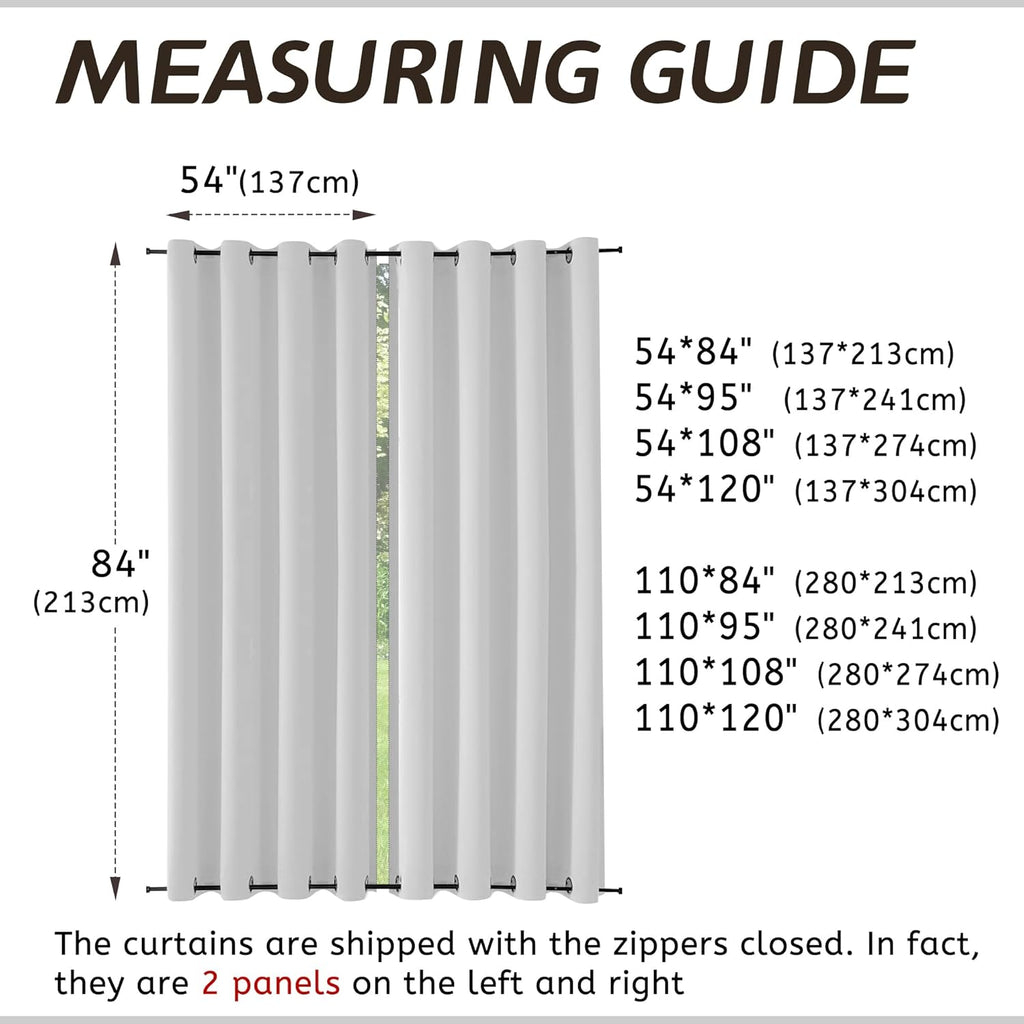 MEASURING GUIDE

54"(137cm)

84"
(213cm)

54*84" (137*213cm)
54*95" (137*241cm)
54*108" (137*274cm)
54*120" (137*304cm)

110*84" (280*213cm)
110*95" (280*241cm)
110*108" (280*274cm)
110*120" (280*304cm)

The curtains are shipped with the zippers closed. In fact, they are 2 panels on the left and right